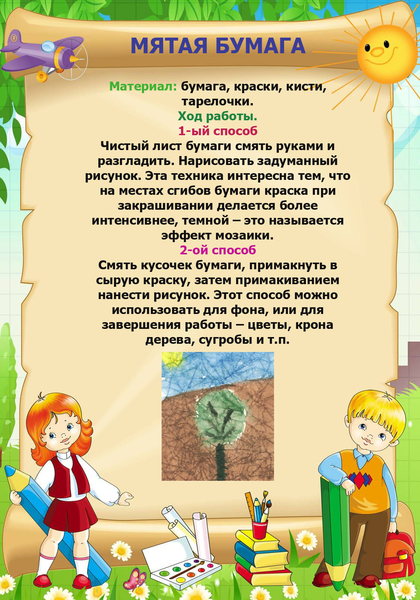 МЯТАЯ БУМАГА

Материал: бумага, краски, кисти, тарелочки.
Ход работы.
1-ый способ
Чистый лист бумаги смять руками и разгладить. Нарисовать задуманный рисунок. Эта техника интересна тем, что на местах сгибов бумаги краска при закрашивании делается более интенсивнее, темной – это называется эффект мозаики.
2-ой способ
Смять кусочек бумаги, примакнуть в сырую краску, затем примакиванием нанести рисунок. Этот способ можно использовать для фона, или для завершения работы – цветы, крона дерева, сугробы и т.п.